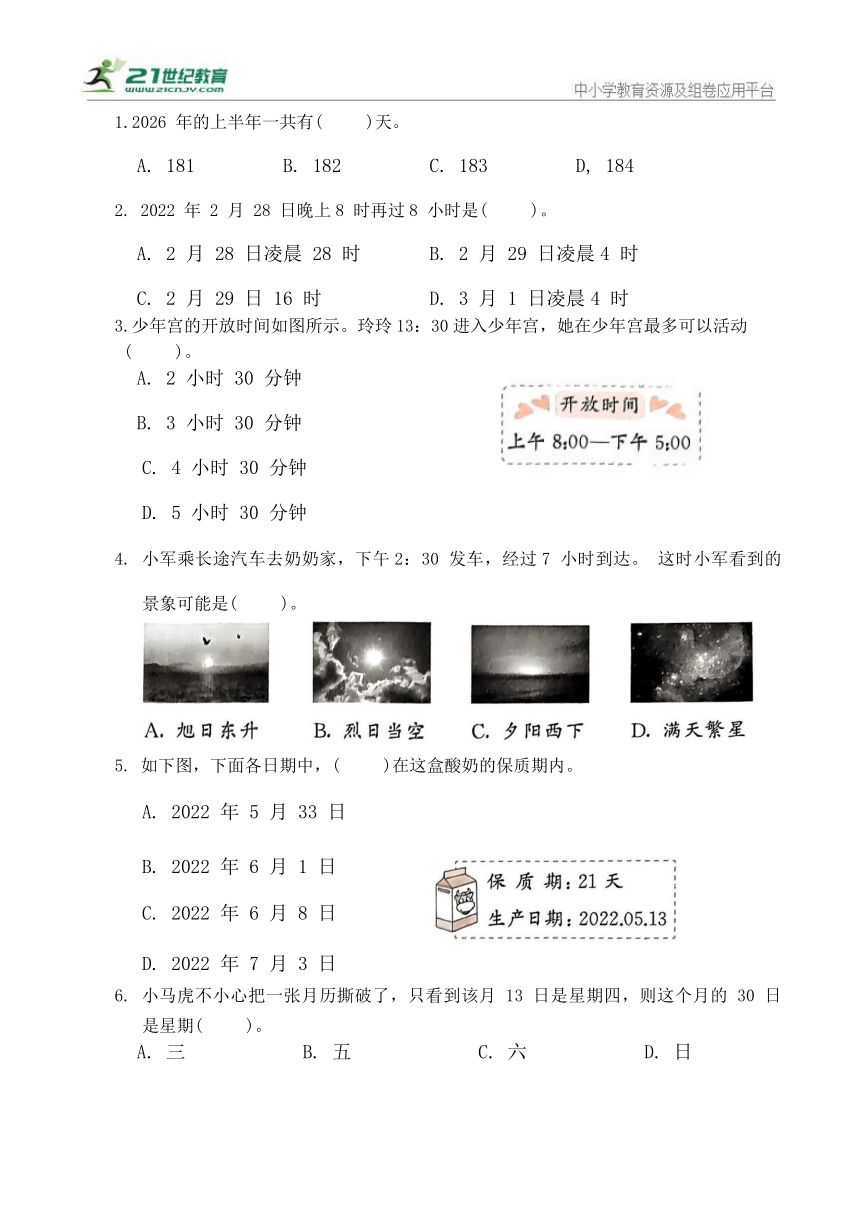 21世纪教育
www.21cnjy.com
中小学教育资源及组卷应用平台

1.2026 年的上半年一共有(　　)天。

A. 181　　B. 182　　C. 183　　D, 184

2. 2022 年 2 月 28 日晚上 8 时再过 8 小时是(　　)。

A. 2 月 28 日凌晨 28 时　　B. 2 月 29 日凌晨 4 时

C. 2 月 29 日 16 时　　D. 3 月 1 日凌晨 4 时

3.少年宫的开放时间如图所示。玲玲 13：30 进入少年宫，她在少年宫最多可以活动(　　)。

A. 2 小时 30 分钟

B. 3 小时 30 分钟

C. 4 小时 30 分钟

D. 5 小时 30 分钟

开放时间
上午 8:00—下午 5:00

4. 小军乘长途汽车去奶奶家，下午 2：30 发车，经过 7 小时到达。 这时小军看到的景象可能是(　　)。

A. 旭日东升　B. 烈日当空　C. 夕阳西下　D. 满天繁星

5. 如下图，下面各日期中，(　　)在这盒酸奶的保质期内。

A. 2022 年 5 月 33 日

B. 2022 年 6 月 1 日

C. 2022 年 6 月 8 日

D. 2022 年 7 月 3 日

保 质 期：21 天
生产日期：2022.05.13

6. 小马虎不小心把一张月历撕破了，只看到该月 13 日是星期四，则这个月的 30 日是星期(　　)。

A. 三　　B. 五　　C. 六　　D. 日